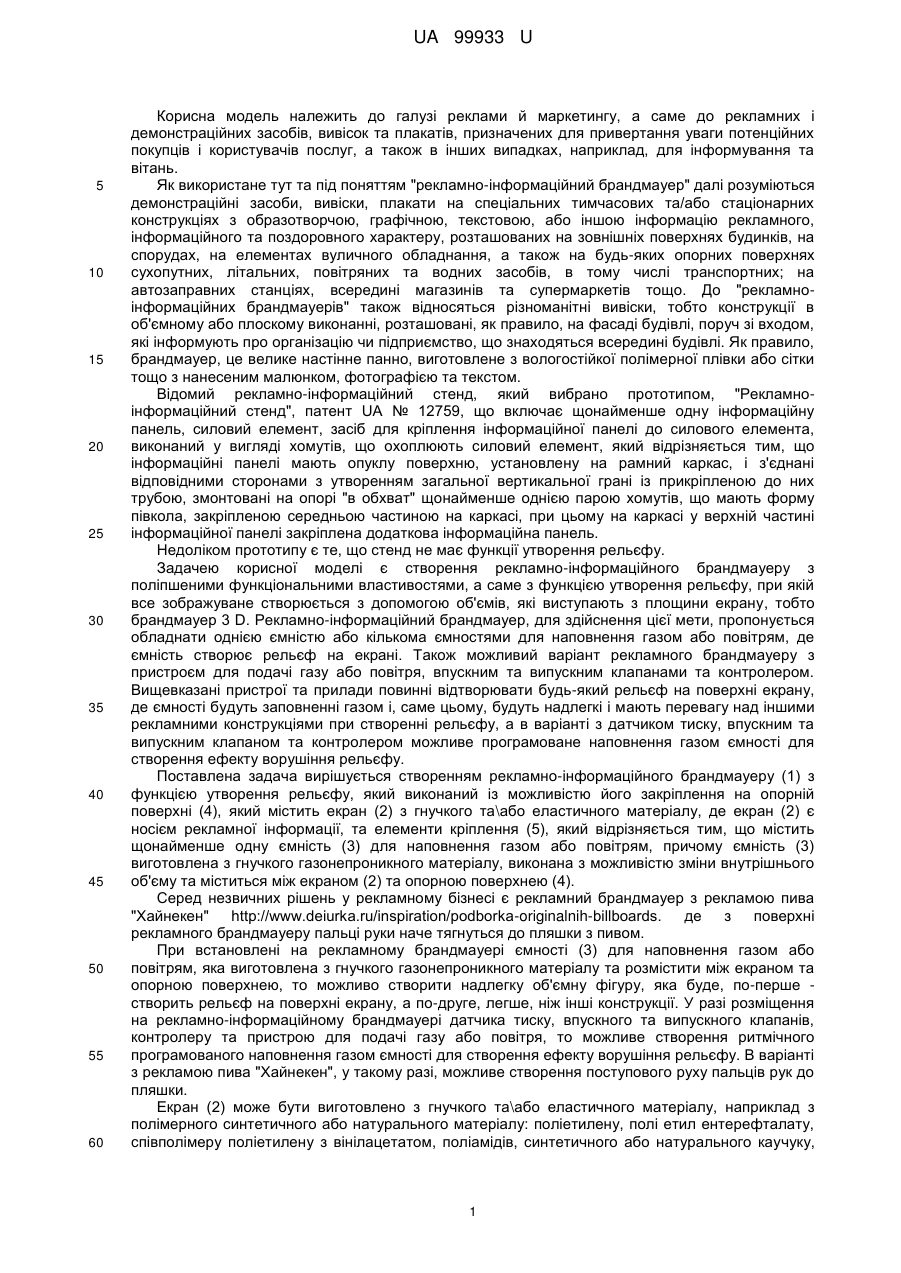 UA 99933 U

Корисна модель належить до галузі реклами й маркетингу, а саме до рекламних і демонстраційних засобів, вивісок та плакатів, призначених для привертання уваги потенційних покупців і користувачів послуг, а також в інших випадках, наприклад, для інформування та вітань.

5 Як використане тут та під поняттям "рекламно-інформаційний брандмауер" далі розуміються демонстраційні засоби, вивіски, плакати на спеціальних тимчасових та/або стаціонарних конструкціях з образотворчою, графічною, текстовою, або іншою інформацією рекламного, інформаційного та поздоровного характеру, розташованих на зовнішніх поверхнях будинків, на спорудах, на елементах вуличного обладнання, а також на будь-яких опорних поверхнях 10 сухопутних, літальних, повітряних та водних засобів, в тому числі транспортних; на автозаправних станціях, всередині магазинів та супермаркетів тощо. До "рекламно-інформаційних брандмауерів" також відносяться різноманітні вивіски, тобто конструкції в об'ємному або плоскому виконанні, розташовані, як правило, на фасаді будівлі, поруч зі входом, які інформують про організацію чи підприємство, що знаходяться всередині будівлі. Як правило, 15 брандмауер, це велике настінне панно, виготовлене з вологостійкої полімерної плівки або сітки тощо з нанесеним малюнком, фотографією та текстом.

Відомий рекламно-інформаційний стенд, який вибрано прототипом, "Рекламно-інформаційний стенд", патент UA № 12759, що включає щонайменше одну інформаційну панель, силовий елемент, засіб для кріплення інформаційної панелі до силового елемента, 20 виконаний у вигляді хомутів, що охоплюють силовий елемент, який відрізняється тим, що інформаційні панелі мають опуклу поверхню, установлену на рамний каркас, і з'єднані відповідними сторонами з утворенням загальної вертикальної грані із прикріпленою до них трубою, змонтовані на опорі "в обхват" щонайменше однією парою хомутів, що мають форму півкола, закріпленою середньою частиною на каркасі, при цьому на каркасі у верхній частині 25 інформаційної панелі закріплена додаткова інформаційна панель.

Недоліком прототипу є те, що стенд не має функції утворення рельєфу.

Задачею корисної моделі є створення рекламно-інформаційного брандмауеру з поліпшеними функціональними властивостями, а саме з функцією утворення рельєфу, при якій все зображуване створюється з допомогою об'ємів, які виступають з площини екрану, тобто 30 брандмауер 3 D. Рекламно-інформаційний брандмауер, для здійснення цієї мети, пропонується обладнати однією ємністю або кількома ємностями для наповнення газом або повітрям, де ємність створює рельєф на екрані. Також можливий варіант рекламного брандмауеру з пристроєм для подачі газу або повітря, впускним та випускним клапанами та контролером. Вищевказані пристрої та прилади повинні відтворювати будь-який рельєф на поверхні екрану, 35 де ємності будуть заповненні газом і, саме цьому, будуть надлегкі і мають перевагу над іншими рекламними конструкціями при створенні рельєфу, а в варіанті з датчиком тиску, впускним та випускним клапаном та контролером можливе програмоване наповнення газом ємності для створення ефекту ворушіння рельєфу.

Поставлена задача вирішується створенням рекламно-інформаційного брандмауеру (1) з 40 функцією утворення рельєфу, який виконаний із можливістю його закріплення на опорній поверхні (4), який містить екран (2) з гнучкого та\або еластичного матеріалу, де екран (2) є носієм рекламної інформації, та елементи кріплення (5), який відрізняється тим, що містить щонайменше одну ємність (3) для наповнення газом або повітрям, причому ємність (3) виготовлена з гнучкого газонепроникного матеріалу, виконана з можливістю зміни внутрішнього 45 об'єму та міститься між екраном (2) та опорною поверхнею (4).

Серед незвичних рішень у рекламному бізнесі є рекламний брандмауер з рекламою пива "Хайнекен" http://www.deiurka.ru/inspiration/podborka-originalnih-billboards. де з поверхні рекламного брандмауеру пальці руки наче тягнуться до пляшки з пивом.

При встановлені на рекламному брандмауері ємності (3) для наповнення газом або 50 повітрям, яка виготовлена з гнучкого газонепроникного матеріалу та розмістити між екраном та опорною поверхнею, то можливо створити надлегку об'ємну фігуру, яка буде, по-перше - створить рельєф на поверхні екрану, а по-друге, легше, ніж інші конструкції. У разі розміщення на рекламно-інформаційному брандмауері датчика тиску, впускного та випускного клапанів, контролеру та пристрою для подачі газу або повітря, то можливе створення ритмічного 55 програмованого наповнення газом ємності для створення ефекту ворушіння рельєфу. В варіанті з рекламою пива "Хайнекен", у такому разі, можливе створення поступового руху пальців рук до пляшки.

Екран (2) може бути виготовлено з гнучкого та\або еластичного матеріалу, наприклад з полімерного синтетичного або натурального матеріалу: поліетилену, полі етил ентерефталату, 60 співполімеру поліетилену з вінілацетатом, поліамідів, синтетичного або натурального каучуку,

1